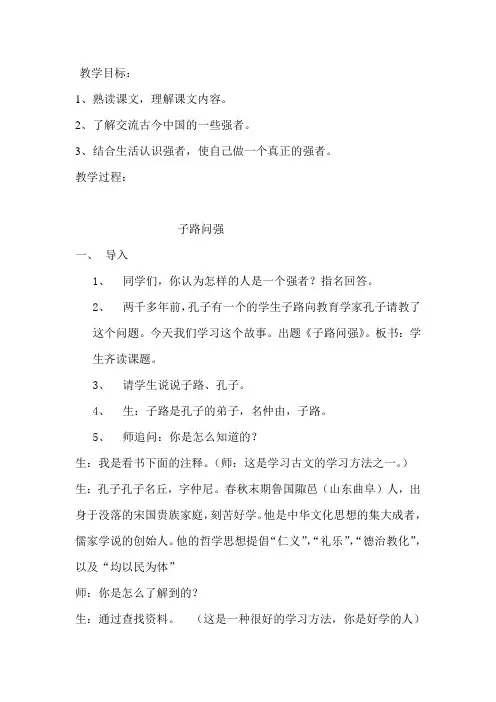 教学目标：

1、熟读课文，理解课文内容。

2、了解交流古今中国的一些强者。

3、结合生活认识强者，使自己做一个真正的强者。

教学过程：

子路问强

一、 导入

1、 同学们，你认为怎样的人是一个强者？指名回答。

2、 两千多年前，孔子有一个的学生子路向教育学家孔子请教了这个问题。今天我们学习这个故事。出题《子路问强》。板书：学生齐读课题。

3、 请学生说说子路、孔子。

4、 生：子路是孔子的弟子，名仲由，子路。

5、 师追问：你是怎么知道的？

生：我是看书下面的注释。（师：这是学习古文的学习方法之一。）

生：孔子孔子名丘，字仲尼。春秋末期鲁国陬邑（山东曲阜）人，出身于没落的宋国贵族家庭，刻苦好学。他是中华文化思想的集大成者，儒家学说的创始人。他的哲学思想提倡“仁义”，“礼乐”，“德治教化”，以及“均以民为体”

师：你是怎么了解到的？

生：通过查找资料。 （这是一种很好的学习方法，你是好学的人）